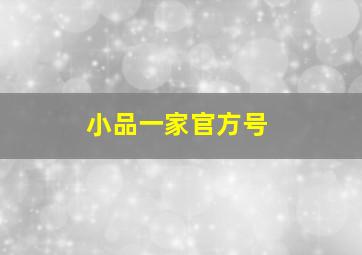 小品一家官方号